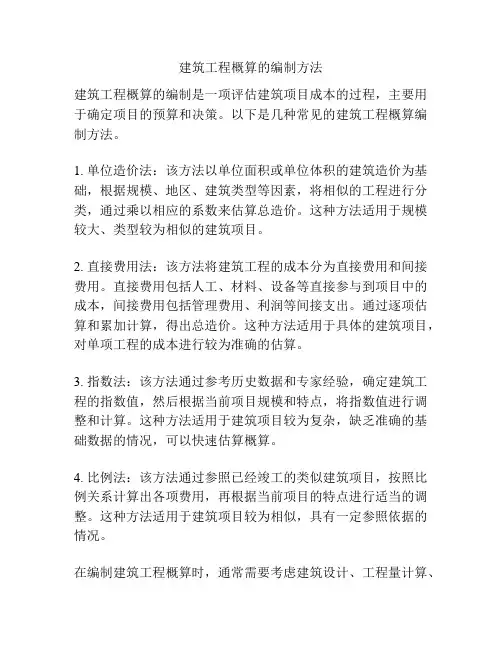 建筑工程概算的编制方法

建筑工程概算的编制是一项评估建筑项目成本的过程，主要用于确定项目的预算和决策。以下是几种常见的建筑工程概算编制方法。

1. 单位造价法：该方法以单位面积或单位体积的建筑造价为基础，根据规模、地区、建筑类型等因素，将相似的工程进行分类，通过乘以相应的系数来估算总造价。这种方法适用于规模较大、类型较为相似的建筑项目。

2. 直接费用法：该方法将建筑工程的成本分为直接费用和间接费用。直接费用包括人工、材料、设备等直接参与到项目中的成本，间接费用包括管理费用、利润等间接支出。通过逐项估算和累加计算，得出总造价。这种方法适用于具体的建筑项目，对单项工程的成本进行较为准确的估算。

3. 指数法：该方法通过参考历史数据和专家经验，确定建筑工程的指数值，然后根据当前项目规模和特点，将指数值进行调整和计算。这种方法适用于建筑项目较为复杂，缺乏准确的基础数据的情况，可以快速估算概算。

4. 比例法：该方法通过参照已经竣工的类似建筑项目，按照比例关系计算出各项费用，再根据当前项目的特点进行适当的调整。这种方法适用于建筑项目较为相似，具有一定参照依据的情况。

在编制建筑工程概算时，通常需要考虑建筑设计、工程量计算、